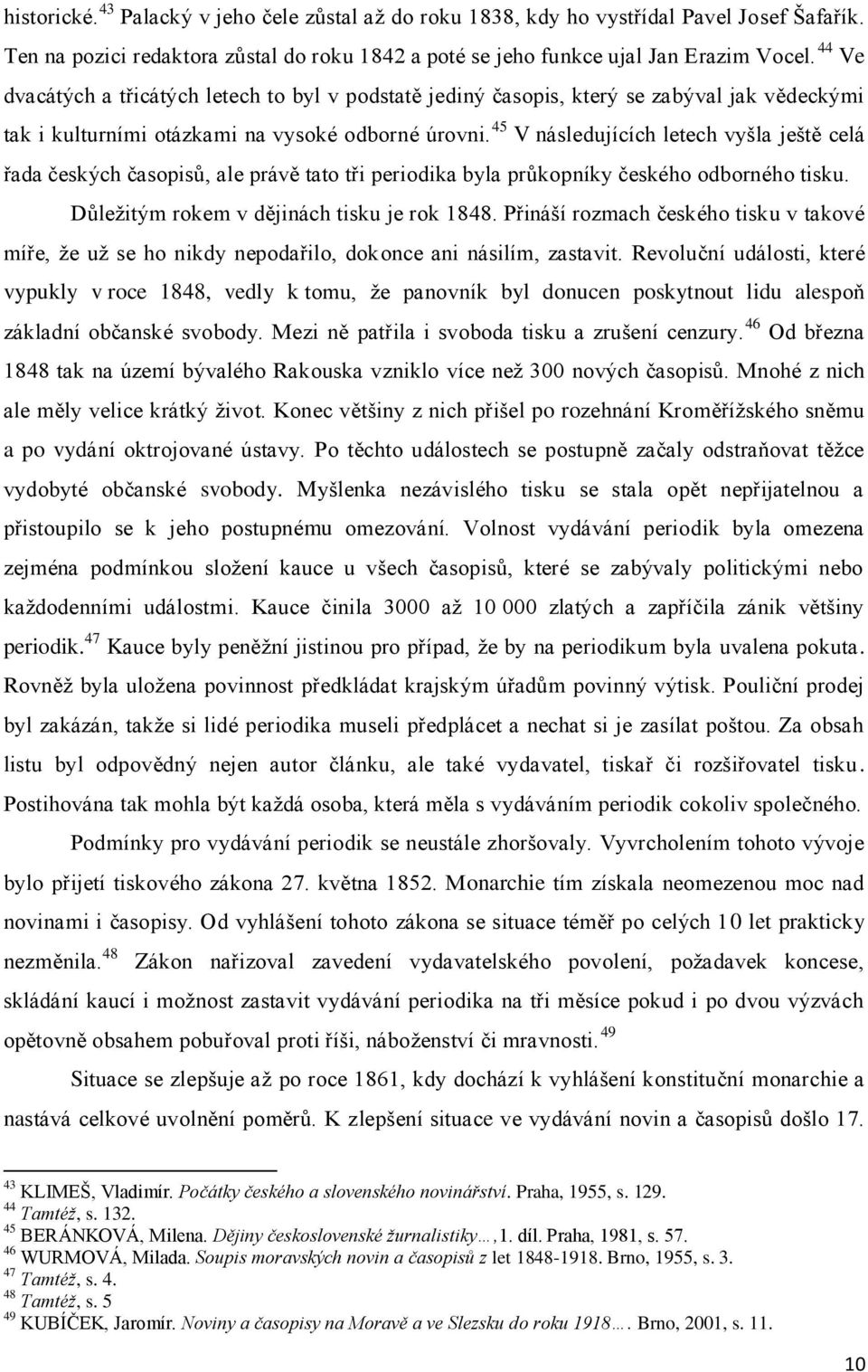 historické.$^{43}$ Palacký v jeho čele zůstal až do roku 1838, kdy ho vystřídal Pavel Josef Šafařík. Ten na pozici redaktora zůstal do roku 1842 a poté se jeho funkce ujal Jan Erazim Vocel.$^{44}$ Ve dvacátých a třicátých letech to byl v podstatě jediný časopis, který se zabýval jak vědeckými tak i kulturními otázkami na vysoké odborné úrovni.$^{45}$ V následujících letech vyšla ještě celá řada českých časopisů, ale právě tato tři periodika byla průkopníky českého odborného tisku.

Důležitým rokem v dějinách tisku je rok 1848. Přináší rozmach českého tisku v takové míře, že už se ho nikdy nepodařilo, dokonce ani násilím, zastavit. Revoluční události, které vypukly v roce 1848, vedly k tomu, že panovník byl donucen poskytnout lidu alespoň základní občanské svobody. Mezi ně patřila i svoboda tisku a zrušení cenzury.$^{46}$ Od března 1848 tak na území bývalého Rakouska vzniklo více než 300 nových časopisů. Mnohé z nich ale měly velice krátký život. Konec většiny z nich přišel po rozehnání Kroměřížského sněmu a po vydání oktrojované ústavy. Po těchto událostech se postupně začaly odstraňovat těžce vydobyté občanské svobody. Myšlenka nezávislého tisku se stala opět nepřijatelnou a přistoupilo se k jeho postupnému omezování. Volnost vydávání periodik byla omezena zejména podmínkou složení kauce u všech časopisů, které se zabývaly politickými nebo každodenními událostmi. Kauce činila 3000 až 10 000 zlatých a zapříčila zánik většiny periodik.$^{47}$ Kauce byly peněžní jistinou pro případ, že by na periodikum byla uvalena pokuta. Rovněž byla uložena povinnost předkládat krajským úřadům povinný výtisk. Pouliční prodej byl zakázán, takže si lidé periodika museli předplácet a nechat si je zasílat poštou. Za obsah listu byl odpovědný nejen autor článku, ale také vydavatel, tiskař či rozšiřovatel tisku. Postihována tak mohla být každá osoba, která měla s vydáváním periodik cokoliv společného.

Podmínky pro vydávání periodik se neustále zhoršovaly. Vyvrcholením tohoto vývoje bylo přijetí tiskového zákona 27. května 1852. Monarchie tím získala neomezenou moc nad novinami i časopisy. Od vyhlášení tohoto zákona se situace téměř po celých 10 let prakticky nezměnila.$^{48}$ Zákon nařizoval zavedení vydavatelského povolení, požadavek koncese, skládání kaucí i možnost zastavit vydávání periodika na tři měsíce pokud i po dvou výzvách opětovně obsahem pobuřoval proti říši, náboženství či mravnosti.$^{49}$

Situace se zlepšuje až po roce 1861, kdy dochází k vyhlášení konstituční monarchie a nastává celkové uvolnění poměrů. K zlepšení situace ve vydávání novin a časopisů došlo 17.

$^{43}$ KLIMEŠ, Vladimír. Počátky českého a slovenského novinářství. Praha, 1955, s. 129.
$^{44}$ Tamtéž, s. 132.
$^{45}$ BERÁNKOVÁ, Milena. Dějiny československé žurnalistiky…,1. díl. Praha, 1981, s. 57.
$^{46}$ WURMOVÁ, Milada. Soupis moravských novin a časopisů z let 1848-1918. Brno, 1955, s. 3.
$^{47}$ Tamtéž, s. 4.
$^{48}$ Tamtéž, s. 5
$^{49}$ KUBÍČEK, Jaromír. Noviny a časopisy na Moravě a ve Slezsku do roku 1918…. Brno, 2001, s. 11.

10